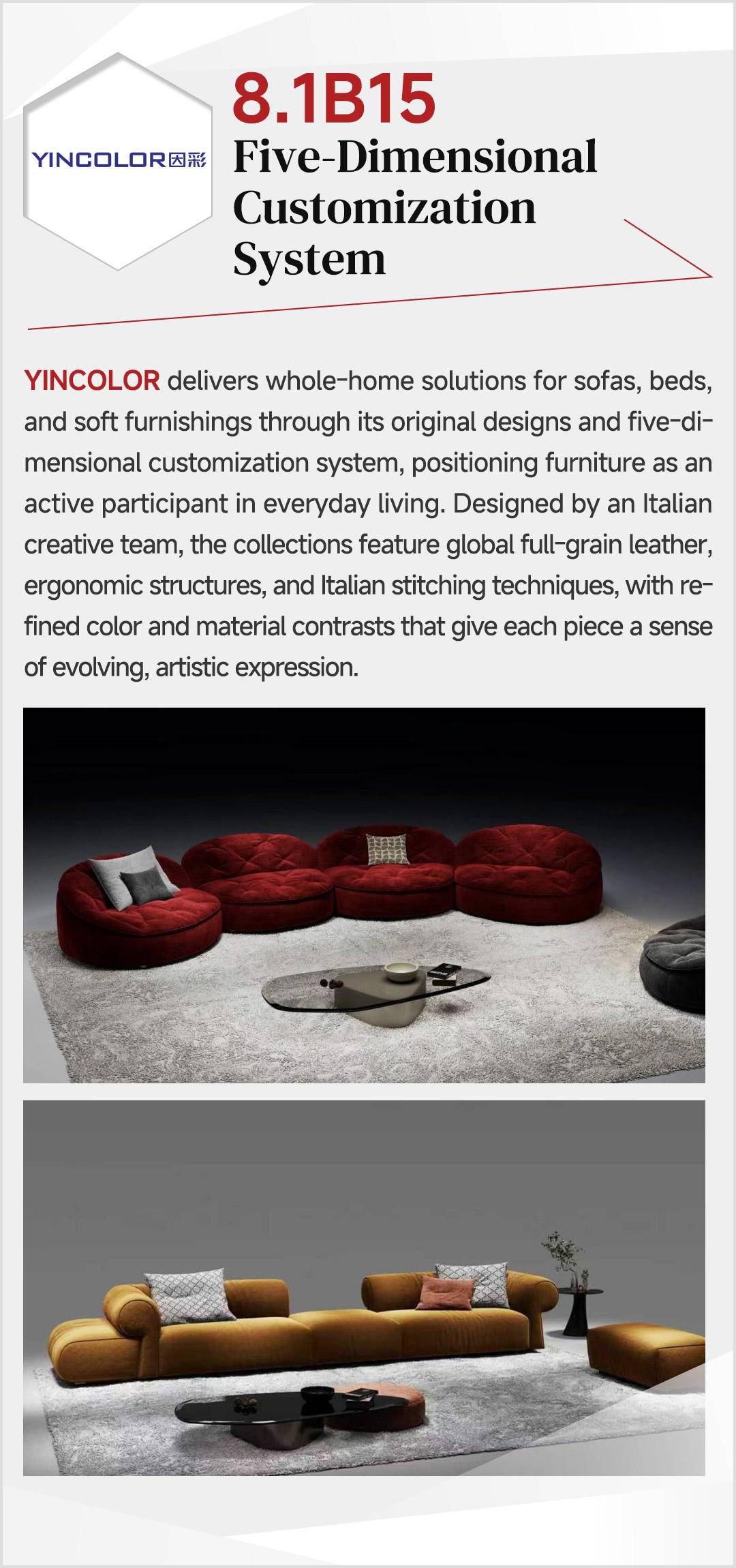 YINCOLOR因彩

8.1B15
Five-Dimensional Customization System

YINCOLOR delivers whole-home solutions for sofas, beds, and soft furnishings through its original designs and five-dimensional customization system, positioning furniture as an active participant in everyday living. Designed by an Italian creative team, the collections feature global full-grain leather, ergonomic structures, and Italian stitching techniques, with refined color and material contrasts that give each piece a sense of evolving, artistic expression.